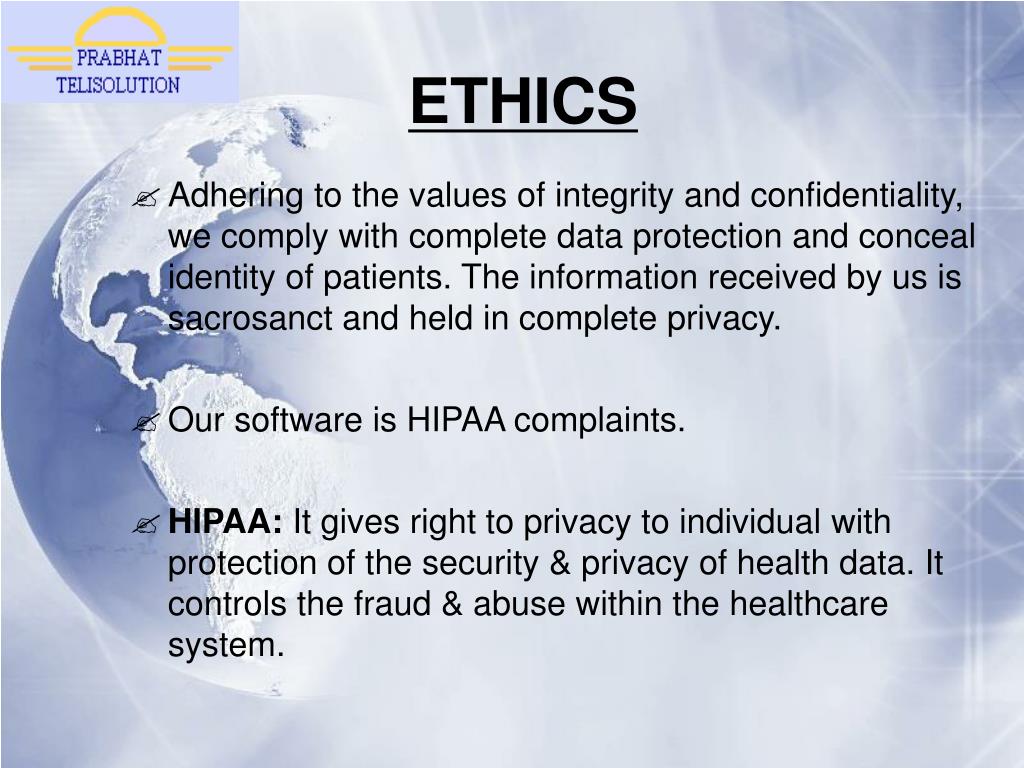 PRABHAT
TELISOLUTION

ETHICS

Adhering to the values of integrity and confidentiality, we comply with complete data protection and conceal identity of patients. The information received by us is sacrosanct and held in complete privacy.

Our software is HIPAA complaints.

HIPAA: It gives right to privacy to individual with protection of the security & privacy of health data. It controls the fraud & abuse within the healthcare system.